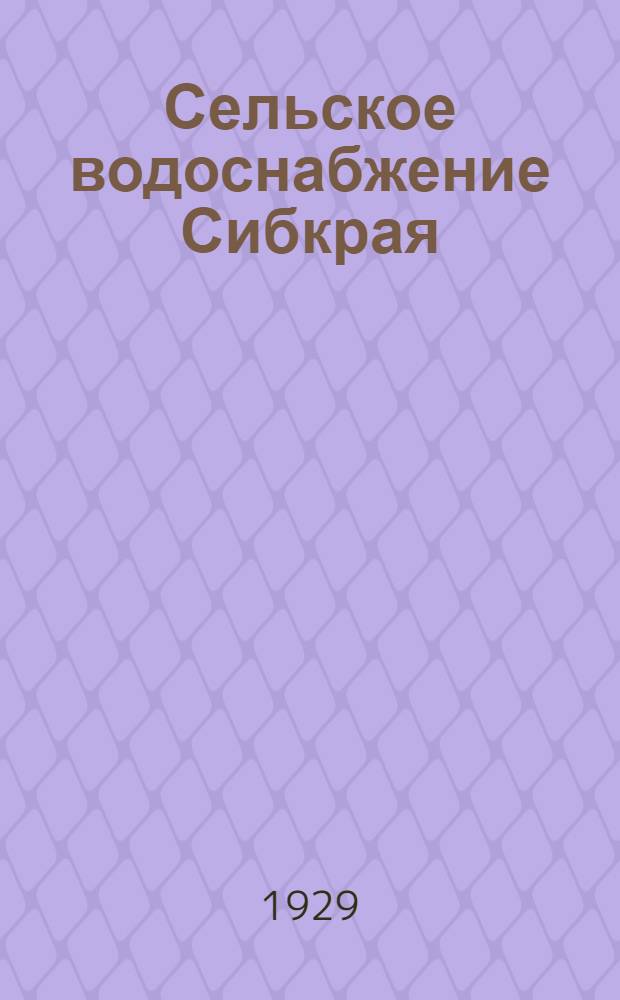 Сельское водоснабжение Сибкрая

1929